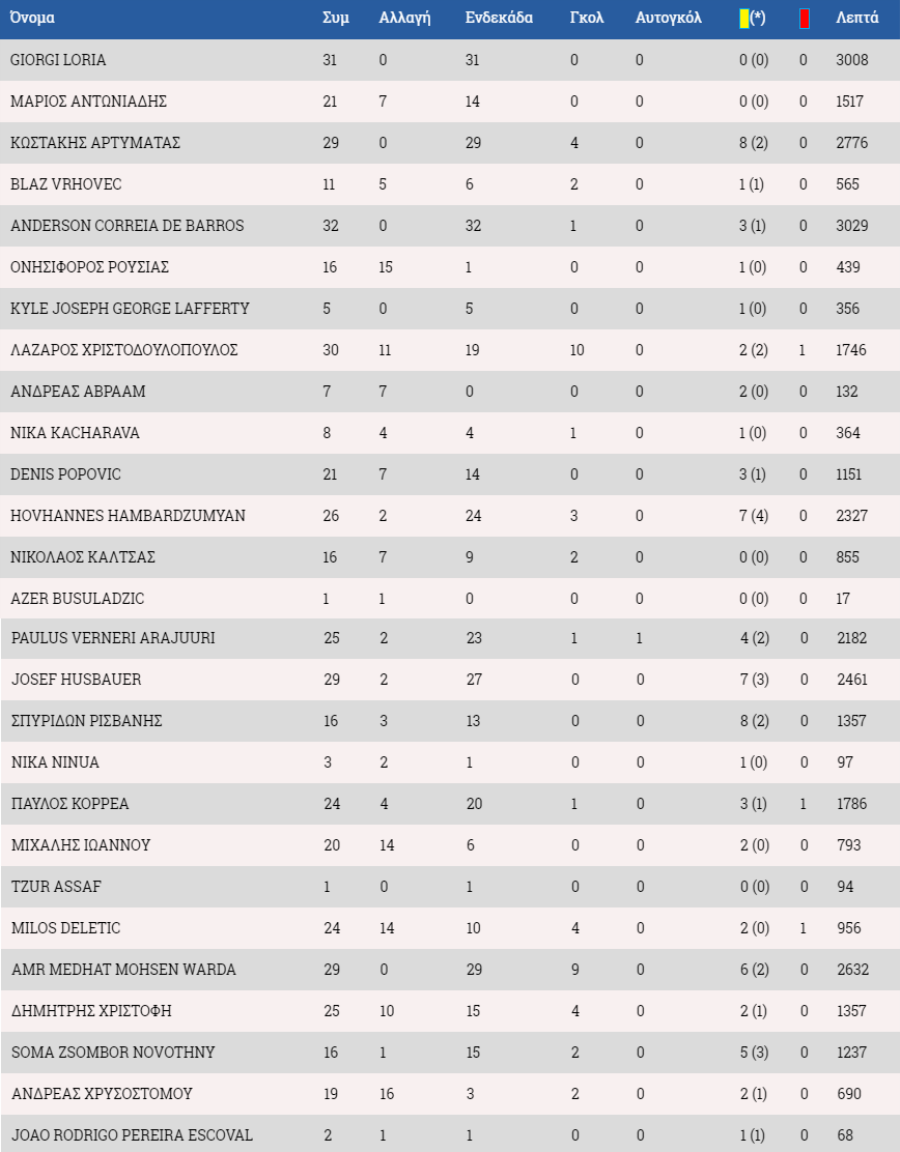 | Όνομα | Συμ | Αλλαγή | Ενδεκάδα | Γκολ | Αυτογκόλ | (*) |  | Λεπτά |
|---|---|---|---|---|---|---|---|---|
| GIORGI LORIA | 31 | 0 | 31 | 0 | 0 | 0 (0) | 0 | 3008 |
| ΜΑΡΙΟΣ ΑΝΤΩΝΙΑΔΗΣ | 21 | 7 | 14 | 0 | 0 | 0 (0) | 0 | 1517 |
| ΚΩΣΤΑΚΗΣ ΑΡΤΥΜΑΤΑΣ | 29 | 0 | 29 | 4 | 0 | 8 (2) | 0 | 2776 |
| BLAZ VRHOVEC | 11 | 5 | 6 | 2 | 0 | 1 (1) | 0 | 565 |
| ANDERSON CORREIA DE BARROS | 32 | 0 | 32 | 1 | 0 | 3 (1) | 0 | 3029 |
| ΟΝΗΣΙΦΟΡΟΣ ΡΟΥΣΙΑΣ | 16 | 15 | 1 | 0 | 0 | 1 (0) | 0 | 439 |
| KYLE JOSEPH GEORGE LAFFERTY | 5 | 0 | 5 | 0 | 0 | 1 (0) | 0 | 356 |
| ΛΑΖΑΡΟΣ ΧΡΙΣΤΟΔΟΥΛΟΠΟΥΛΟΣ | 30 | 11 | 19 | 10 | 0 | 2 (2) | 1 | 1746 |
| ΑΝΔΡΕΑΣ ΑΒΡΑΑΜ | 7 | 7 | 0 | 0 | 0 | 2 (0) | 0 | 132 |
| NIKA KACHARAVA | 8 | 4 | 4 | 1 | 0 | 1 (0) | 0 | 364 |
| DENIS POPOVIC | 21 | 7 | 14 | 0 | 0 | 3 (1) | 0 | 1151 |
| HOVHANNES HAMBARDZUMYAN | 26 | 2 | 24 | 3 | 0 | 7 (4) | 0 | 2327 |
| ΝΙΚΟΛΑΟΣ ΚΑΛΤΣΑΣ | 16 | 7 | 9 | 2 | 0 | 0 (0) | 0 | 855 |
| AZER BUSULADZIC | 1 | 1 | 0 | 0 | 0 | 0 (0) | 0 | 17 |
| PAULUS VERNERI ARAJUURI | 25 | 2 | 23 | 1 | 1 | 4 (2) | 0 | 2182 |
| JOSEF HUSBAUER | 29 | 2 | 27 | 0 | 0 | 7 (3) | 0 | 2461 |
| ΣΠΥΡΙΔΩΝ ΡΙΣΒΑΝΗΣ | 16 | 3 | 13 | 0 | 0 | 8 (2) | 0 | 1357 |
| NIKA NINUA | 3 | 2 | 1 | 0 | 0 | 1 (0) | 0 | 97 |
| ΠΑΥΛΟΣ ΚΟΡΡΕΑ | 24 | 4 | 20 | 1 | 0 | 3 (1) | 1 | 1786 |
| ΜΙΧΑΛΗΣ ΙΩΑΝΝΟΥ | 20 | 14 | 6 | 0 | 0 | 2 (0) | 0 | 793 |
| TZUR ASSAF | 1 | 0 | 1 | 0 | 0 | 0 (0) | 0 | 94 |
| MILOS DELETIC | 24 | 14 | 10 | 4 | 0 | 2 (0) | 1 | 956 |
| AMR MEDHAT MOHSEN WARDA | 29 | 0 | 29 | 9 | 0 | 6 (2) | 0 | 2632 |
| ΔΗΜΗΤΡΗΣ ΧΡΙΣΤΟΦΗ | 25 | 10 | 15 | 4 | 0 | 2 (1) | 0 | 1357 |
| SOMA ZSOMBOR NOVOTHNY | 16 | 1 | 15 | 2 | 0 | 5 (3) | 0 | 1237 |
| ΑΝΔΡΕΑΣ ΧΡΥΣΟΣΤΟΜΟΥ | 19 | 16 | 3 | 2 | 0 | 2 (1) | 0 | 690 |
| JOAO RODRIGO PEREIRA ESCOVAL | 2 | 1 | 1 | 0 | 0 | 1 (1) | 0 | 68 |